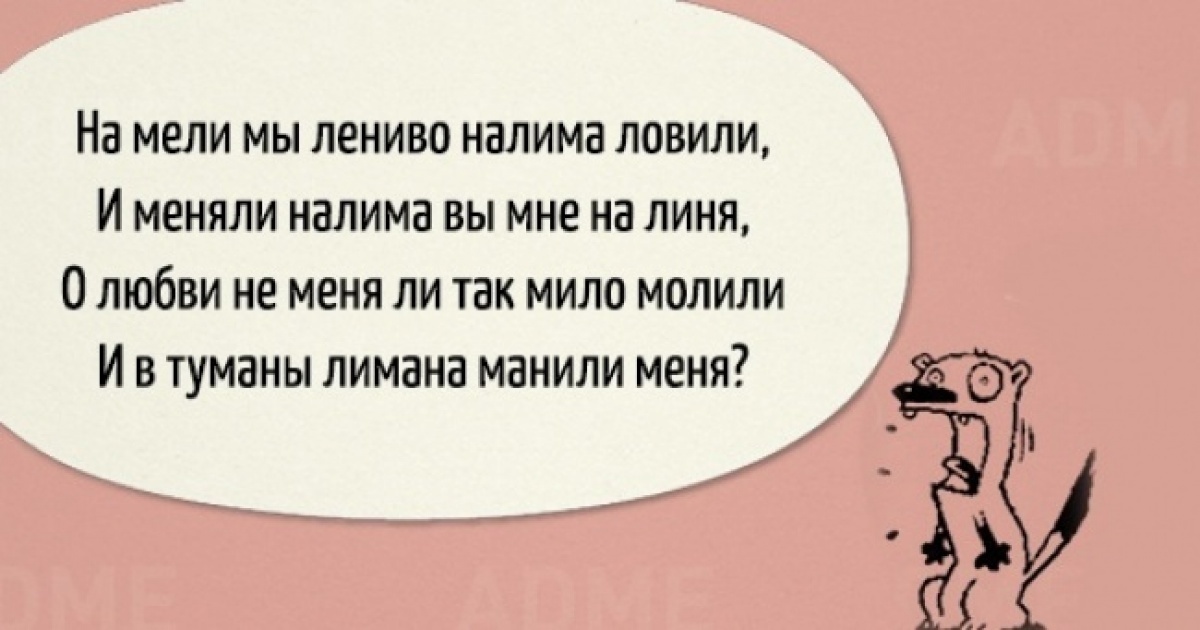 На мели мы лениво налима ловили,
И меняли налима вы мне на линя,
О любви не меня ли так мило молили
И в туманы лимана манили меня?

ADME
ADME
ADME